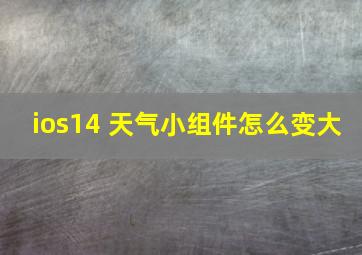 ios14 天气小组件怎么变大